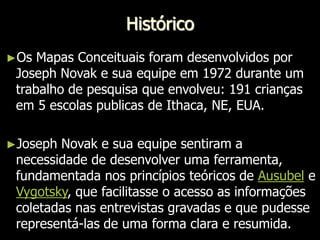 Histórico

►Os Mapas Conceituais foram desenvolvidos por Joseph Novak e sua equipe em 1972 durante um trabalho de pesquisa que envolveu: 191 crianças em 5 escolas publicas de Ithaca, NE, EUA.

►Joseph Novak e sua equipe sentiram a necessidade de desenvolver uma ferramenta, fundamentada nos princípios teóricos de Ausubel e Vygotsky, que facilitasse o acesso as informações coletadas nas entrevistas gravadas e que pudesse representá-las de uma forma clara e resumida.